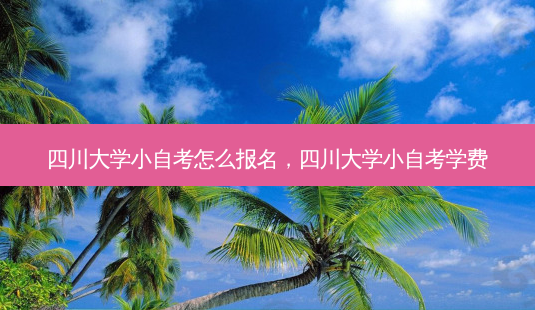 四川大学小自考怎么报名，四川大学小自考学费